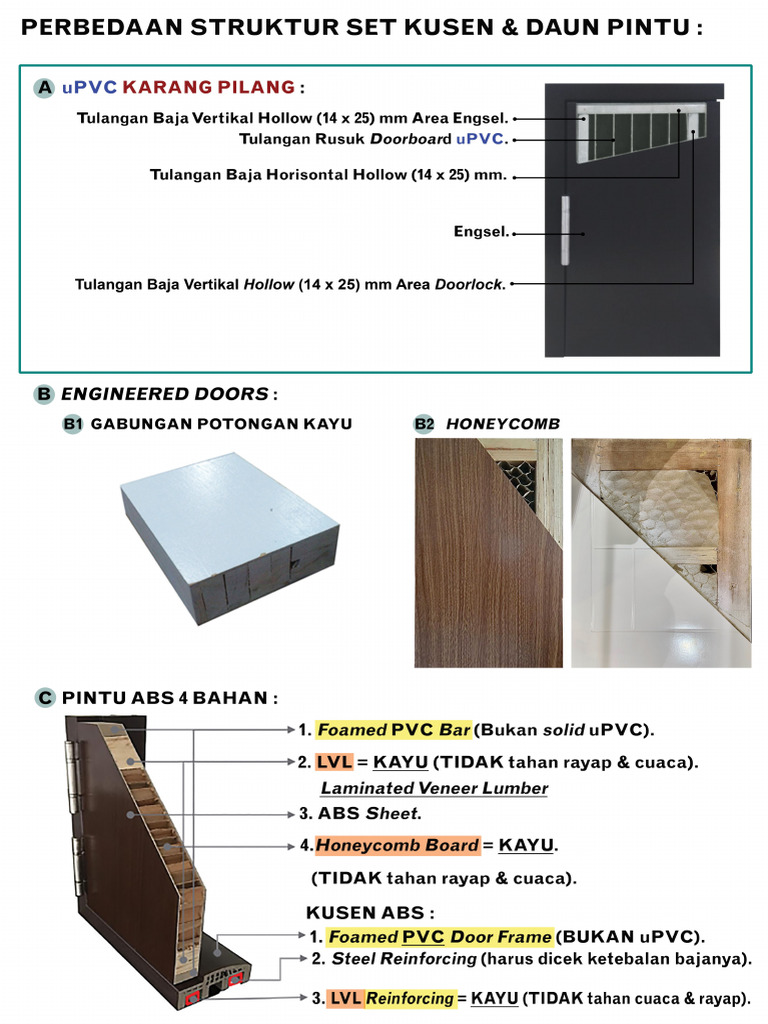 PERBEDAAN STRUKTUR SET KUSEN & DAUN PINTU :

A uPVC KARANG PILANG :

Tulangan Baja Vertikal Hollow (14 x 25) mm Area Engsel.
Tulangan Rusuk Doorboard uPVC.
Tulangan Baja Horisontal Hollow (14 x 25) mm.
Engsel.
Tulangan Baja Vertikal Hollow (14 x 25) mm Area Doorlock.

B ENGINEERED DOORS :

B1 GABUNGAN POTONGAN KAYU

B2 HONEYCOMB

C PINTU ABS 4 BAHAN :

1. Foamed PVC Bar (Bukan solid uPVC).
2. LVL = KAYU (TIDAK tahan rayap & cuaca).
Laminated Veneer Lumber
3. ABS Sheet.
4. Honeycomb Board = KAYU.
(TIDAK tahan rayap & cuaca).

KUSEN ABS :
1. Foamed PVC Door Frame (BUKAN uPVC).
2. Steel Reinforcing (harus dicek ketebalan bajanya).
3. LVL Reinforcing = KAYU (TIDAK tahan cuaca & rayap).